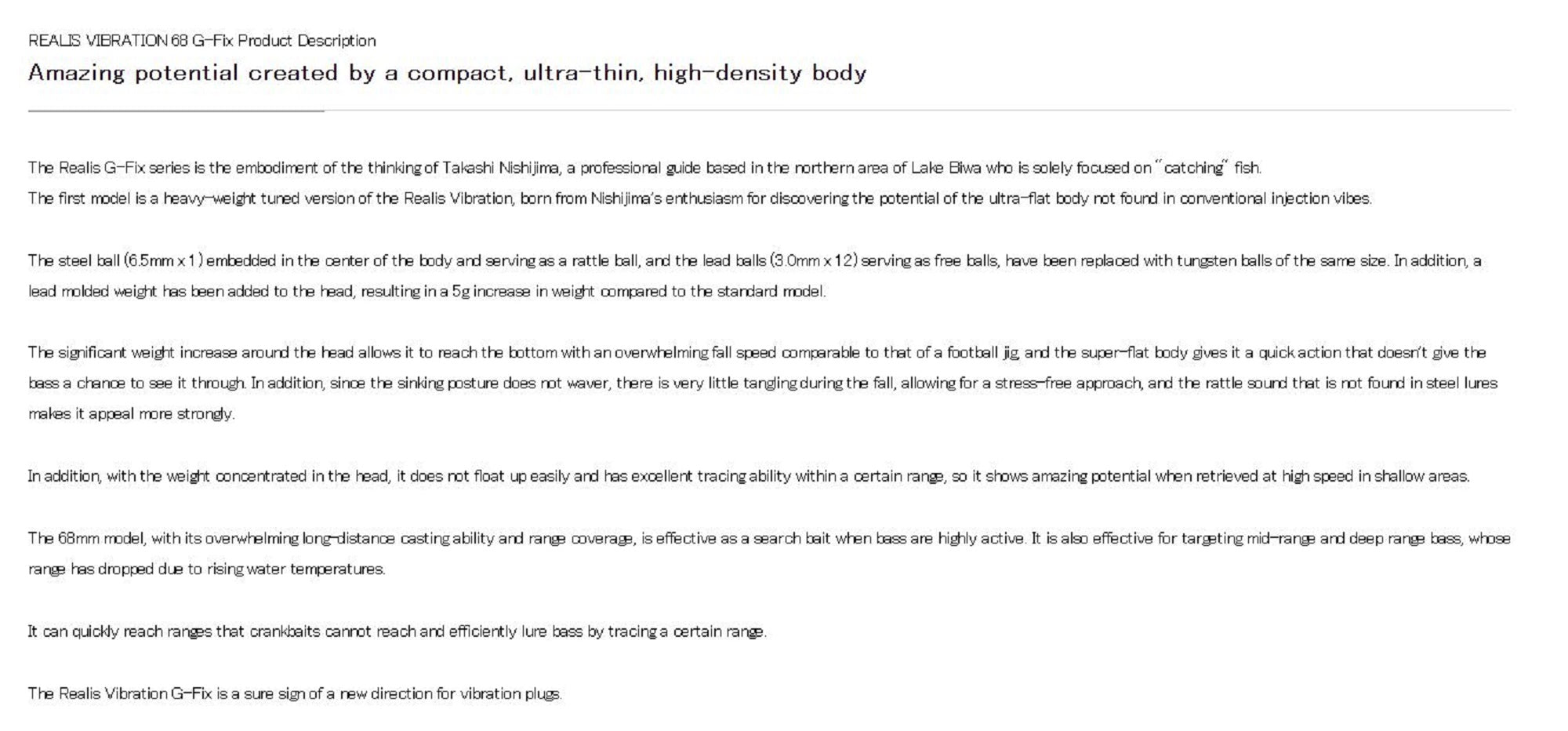 REALIS VIBRATION 68 G-Fix Product Description

Amazing potential created by a compact, ultra-thin, high-density body

The Realis G-Fix series is the embodiment of the thinking of Takashi Nishijima, a professional guide based in the northern area of Lake Biwa who is solely focused on "catching" fish.
The first model is a heavy-weight tuned version of the Realis Vibration, born from Nishijima's enthusiasm for discovering the potential of the ultra-flat body not found in conventional injection vibes.

The steel ball (6.5mm x 1) embedded in the center of the body and serving as a rattle ball, and the lead balls (3.0mm x 12) serving as free balls, have been replaced with tungsten balls of the same size. In addition, a lead molded weight has been added to the head, resulting in a 5g increase in weight compared to the standard model.

The significant weight increase around the head allows it to reach the bottom with an overwhelming fall speed comparable to that of a football jig, and the super-flat body gives it a quick action that doesn't give the bass a chance to see it through. In addition, since the sinking posture does not waver, there is very little tangling during the fall, allowing for a stress-free approach, and the rattle sound that is not found in steel lures makes it appeal more strongly.

In addition, with the weight concentrated in the head, it does not float up easily and has excellent tracing ability within a certain range, so it shows amazing potential when retrieved at high speed in shallow areas.

The 68mm model, with its overwhelming long-distance casting ability and range coverage, is effective as a search bait when bass are highly active. It is also effective for targeting mid-range and deep range bass, whose range has dropped due to rising water temperatures.

It can quickly reach ranges that crankbaits cannot reach and efficiently lure bass by tracing a certain range.

The Realis Vibration G-Fix is a sure sign of a new direction for vibration plugs.